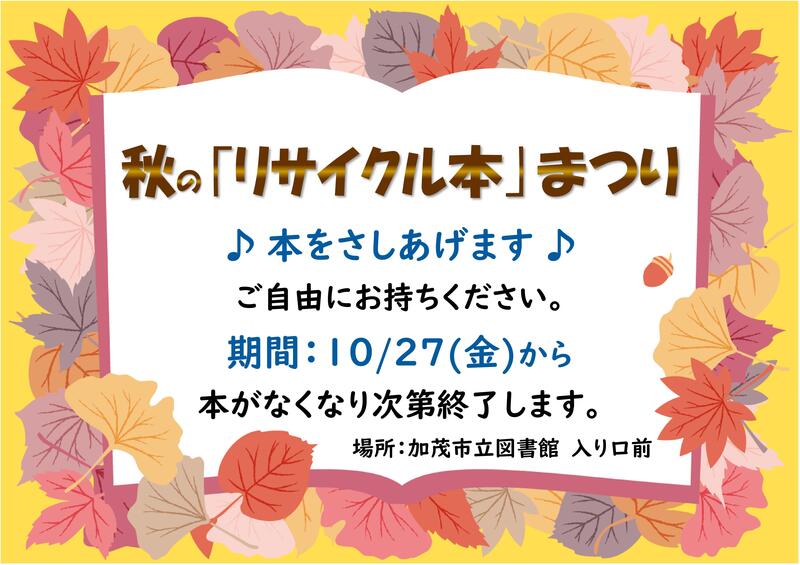 秋の「リサイクル本」まつり

♪ 本をさしあげます ♪

ご自由にお持ちください。

期間：10/27(金)から

本がなくなり次第終了します。

場所：加茂市立図書館 入り口前